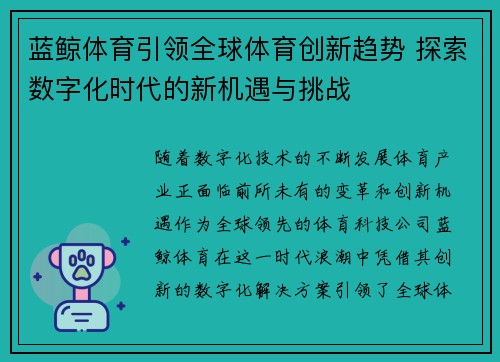 蓝鲸体育引领全球体育创新趋势 探索数字化时代的新机遇与挑战

随着数字化技术的不断发展体育产业正面临前所未有的变革和创新机遇作为全球领先的体育科技公司蓝鲸体育在这一时代浪潮中凭借其创新的数字化解决方案引领了全球体